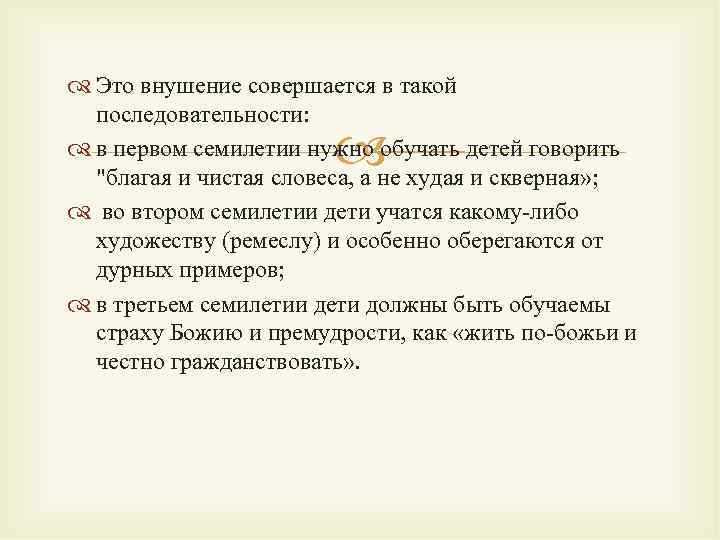 Это внушение совершается в такой последовательности:

в первом семилетии нужно обучать детей говорить "благая и чистая словеса, а не худая и скверная»;

во втором семилетии дети учатся какому-либо художеству (ремеслу) и особенно оберегаются от дурных примеров;

в третьем семилетии дети должны быть обучаемы страху Божию и премудрости, как «жить по-божьи и честно гражданствовать».